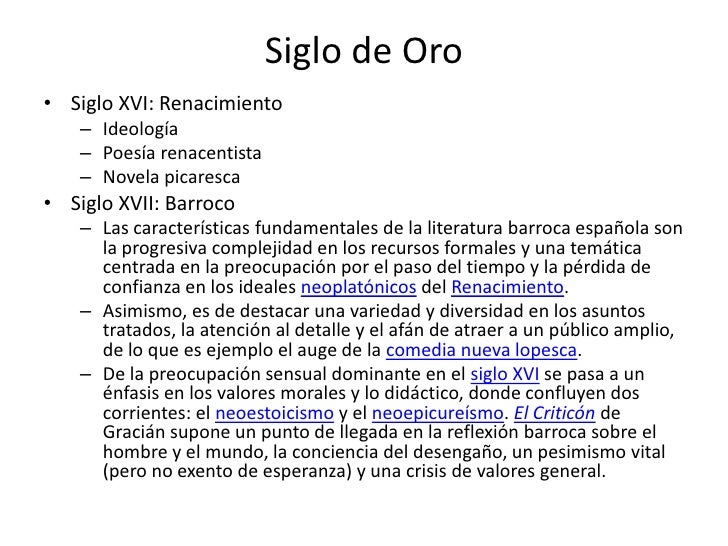 Siglo de Oro

• Siglo XVI: Renacimiento
– Ideología
– Poesía renacentista
– Novela picaresca

• Siglo XVII: Barroco
– Las características fundamentales de la literatura barroca española son la progresiva complejidad en los recursos formales y una temática centrada en la preocupación por el paso del tiempo y la pérdida de confianza en los ideales neoplatónicos del Renacimiento.
– Asimismo, es de destacar una variedad y diversidad en los asuntos tratados, la atención al detalle y el afán de atraer a un público amplio, de lo que es ejemplo el auge de la comedia nueva lopesca.
– De la preocupación sensual dominante en el siglo XVI se pasa a un énfasis en los valores morales y lo didáctico, donde confluyen dos corrientes: el neoestoicismo y el neoepicureísmo. El Criticón de Gracián supone un punto de llegada en la reflexión barroca sobre el hombre y el mundo, la conciencia del desengaño, un pesimismo vital (pero no exento de esperanza) y una crisis de valores general.